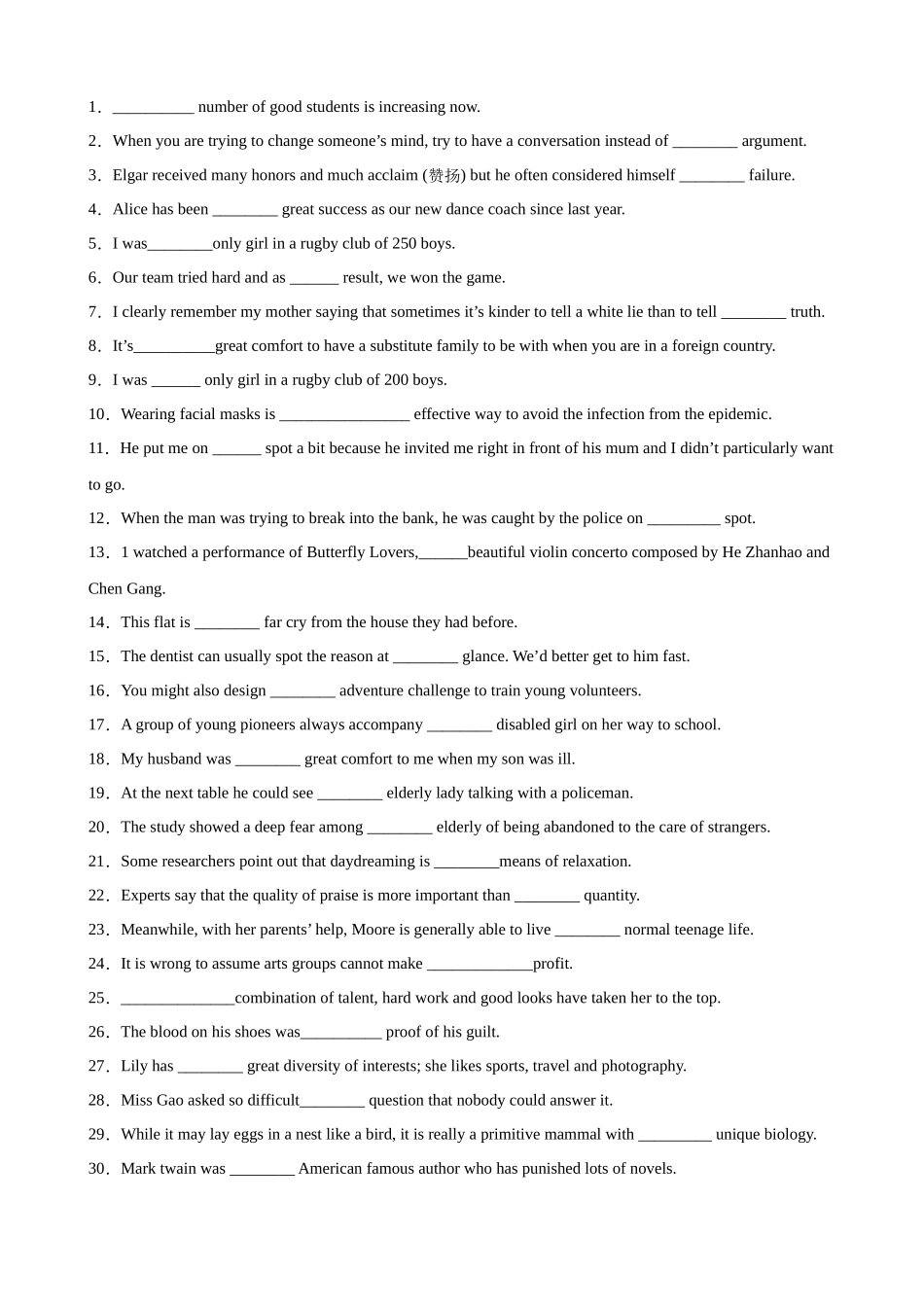 1．__________ number of good students is increasing now.

2．When you are trying to change someone’s mind, try to have a conversation instead of ________ argument.

3．Elgar received many honors and much acclaim (赞扬) but he often considered himself ________ failure.

4．Alice has been ________ great success as our new dance coach since last year.

5．I was________only girl in a rugby club of 250 boys.

6．Our team tried hard and as ______ result, we won the game.

7．I clearly remember my mother saying that sometimes it’s kinder to tell a white lie than to tell ________ truth.

8．It’s__________great comfort to have a substitute family to be with when you are in a foreign country.

9．I was ______ only girl in a rugby club of 200 boys.

10．Wearing facial masks is ________________ effective way to avoid the infection from the epidemic.

11．He put me on ______ spot a bit because he invited me right in front of his mum and I didn’t particularly want to go.

12．When the man was trying to break into the bank, he was caught by the police on _________ spot.

13．1 watched a performance of Butterfly Lovers,______beautiful violin concerto composed by He Zhanhao and Chen Gang.

14．This flat is ________ far cry from the house they had before.

15．The dentist can usually spot the reason at ________ glance. We’d better get to him fast.

16．You might also design ________ adventure challenge to train young volunteers.

17．A group of young pioneers always accompany ________ disabled girl on her way to school.

18．My husband was ________ great comfort to me when my son was ill.

19．At the next table he could see ________ elderly lady talking with a policeman.

20．The study showed a deep fear among ________ elderly of being abandoned to the care of strangers.

21．Some researchers point out that daydreaming is ________means of relaxation.

22．Experts say that the quality of praise is more important than ________ quantity.

23．Meanwhile, with her parents’ help, Moore is generally able to live ________ normal teenage life.

24．It is wrong to assume arts groups cannot make _____________profit.

25．______________combination of talent, hard work and good looks have taken her to the top.

26．The blood on his shoes was__________ proof of his guilt.

27．Lily has ________ great diversity of interests; she likes sports, travel and photography.

28．Miss Gao asked so difficult________ question that nobody could answer it.

29．While it may lay eggs in a nest like a bird, it is really a primitive mammal with _________ unique biology.

30．Mark twain was ________ American famous author who has punished lots of novels.